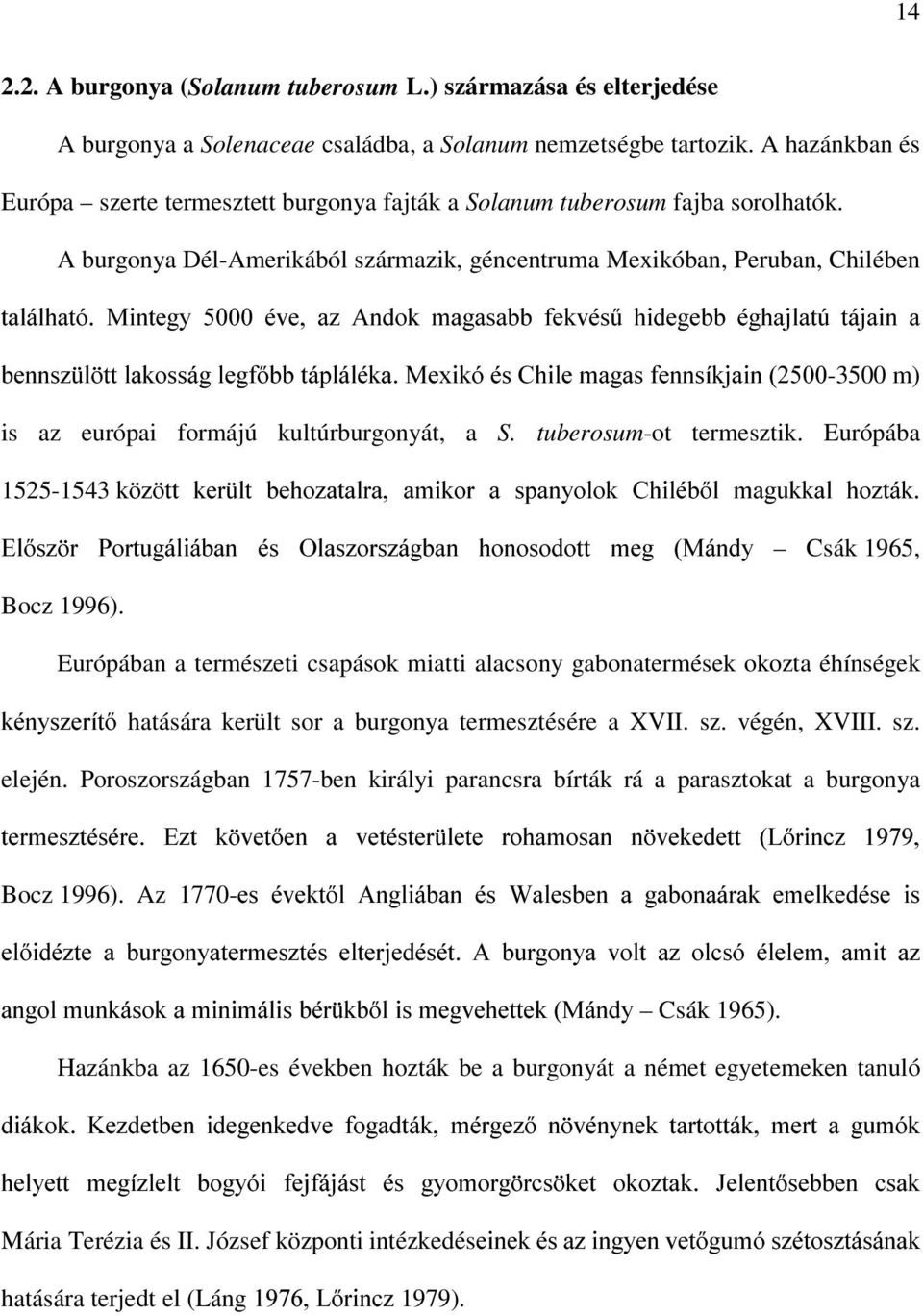 14

2.2. A burgonya (Solanum tuberosum L.) származása és elterjedése

A burgonya a Solenaceae családba, a Solanum nemzetségbe tartozik. A hazánkban és Európa – szerte termesztett burgonya fajták a Solanum tuberosum fajba sorolhatók.

A burgonya Dél-Amerikából származik, géncentruma Mexikóban, Peruban, Chilében található. Mintegy 5000 éve, az Andok magasabb fekvésű hidegebb éghajlatú tájain a bennszülött lakosság legfőbb tápláléka. Mexikó és Chile magas fennsíkjain (2500-3500 m) is az európai formájú kultúrburgonyát, a S. tuberosum-ot termesztik. Európába 1525-1543 között került behozatalra, amikor a spanyolok Chiléből magukkal hozták. Először Portugáliában és Olaszországban honosodott meg (Mándy – Csák 1965, Bocz 1996).

Európában a természeti csapások miatti alacsony gabonatermések okozta éhínségek kényszerítő hatására került sor a burgonya termesztésére a XVII. sz. végén, XVIII. sz. elején. Poroszországban 1757-ben királyi parancsra bírták rá a parasztokat a burgonya termesztésére. Ezt követően a vetésterülete rohamosan növekedett (Lőrincz 1979, Bocz 1996). Az 1770-es évektől Angliában és Walesben a gabonaárak emelkedése is előidézte a burgonyatermesztés elterjedését. A burgonya volt az olcsó élelem, amit az angol munkások a minimális bérükből is megvehettek (Mándy – Csák 1965).

Hazánkba az 1650-es években hozták be a burgonyát a német egyetemeken tanuló diákok. Kezdetben idegenkedve fogadták, mérgező növénynek tartották, mert a gumók helyett megízlelt bogyói fejfájást és gyomorgörcsöket okoztak. Jelentősebben csak Mária Terézia és II. József központi intézkedéseinek és az ingyen vetőgumó szétosztásának hatására terjedt el (Láng 1976, Lőrincz 1979).